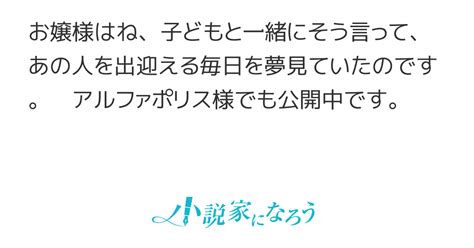 お嬢様はね、子どもと一緒にそう言って、あの人を出迎える毎日を夢見ていたのです。　アルファポリス様でも公開中です。

小説家になろう